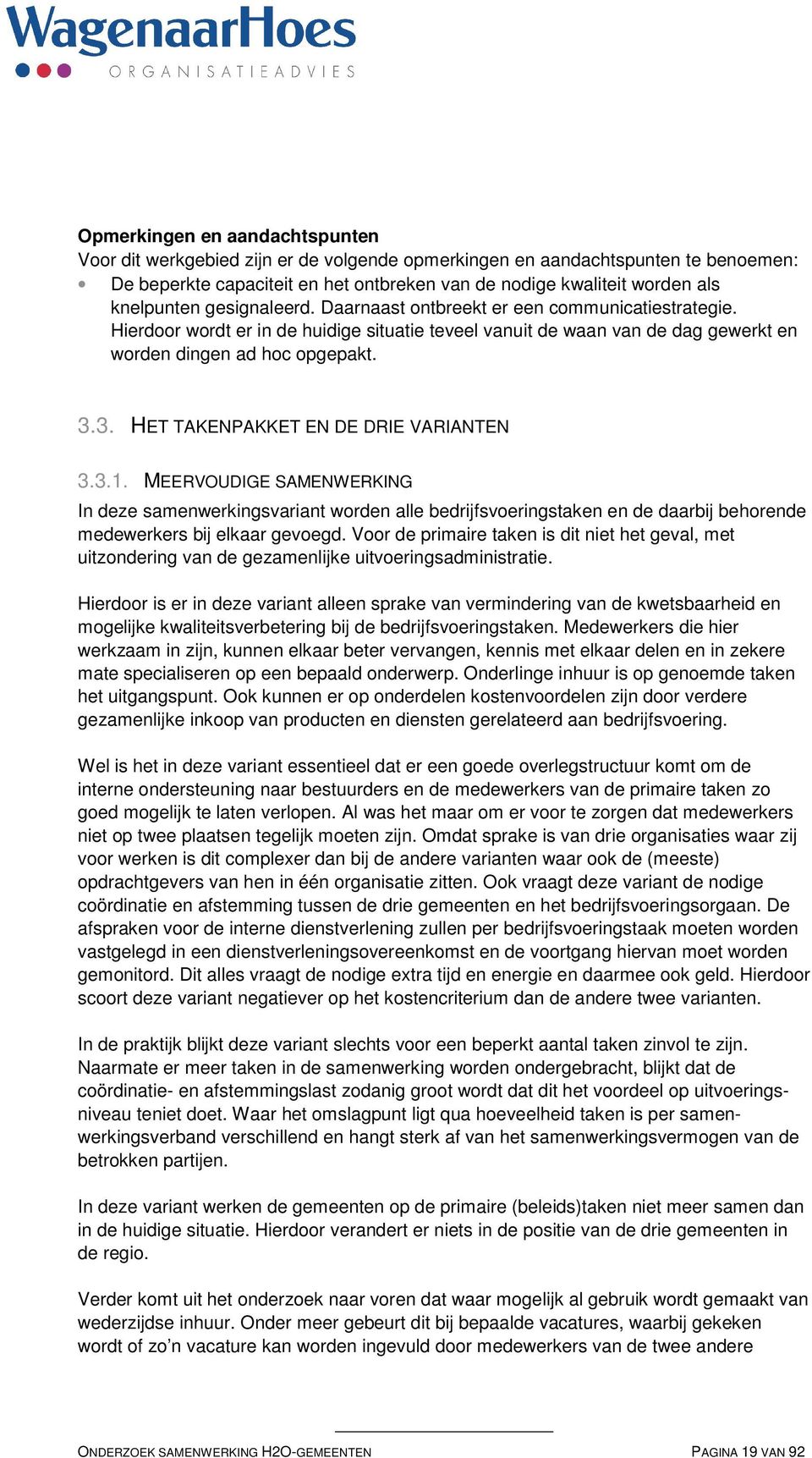 WagenaarHoes
ORGANISATIEADVIES

Opmerkingen en aandachtspunten
Voor dit werkgebied zijn er de volgende opmerkingen en aandachtspunten te benoemen:
• De beperkte capaciteit en het ontbreken van de nodige kwaliteit worden als knelpunten gesignaleerd. Daarnaast ontbreekt er een communicatiestrategie. Hierdoor wordt er in de huidige situatie teveel vanuit de waan van de dag gewerkt en worden dingen ad hoc opgepakt.

3.3. HET TAKENPAKKET EN DE DRIE VARIANTEN

3.3.1. MEERVOUDIGE SAMENWERKING
In deze samenwerkingsvariant worden alle bedrijfsvoeringstaken en de daarbij behorende medewerkers bij elkaar gevoegd. Voor de primaire taken is dit niet het geval, met uitzondering van de gezamenlijke uitvoeringsadministratie.

Hierdoor is er in deze variant alleen sprake van vermindering van de kwetsbaarheid en mogelijke kwaliteitsverbetering bij de bedrijfsvoeringstaken. Medewerkers die hier werkzaam in zijn, kunnen elkaar beter vervangen, kennis met elkaar delen en in zekere mate specialiseren op een bepaald onderwerp. Onderlinge inhuur is op genoemde taken het uitgangspunt. Ook kunnen er op onderdelen kostenvoordelen zijn door verdere gezamenlijke inkoop van producten en diensten gerelateerd aan bedrijfsvoering.

Wel is het in deze variant essentieel dat er een goede overlegstructuur komt om de interne ondersteuning naar bestuurders en de medewerkers van de primaire taken zo goed mogelijk te laten verlopen. Al was het maar om er voor te zorgen dat medewerkers niet op twee plaatsen tegelijk moeten zijn. Omdat sprake is van drie organisaties waar zij voor werken is dit complexer dan bij de andere varianten waar ook de (meeste) opdrachtgevers van hen in één organisatie zitten. Ook vraagt deze variant de nodige coördinatie en afstemming tussen de drie gemeenten en het bedrijfsvoeringsorgaan. De afspraken voor de interne dienstverlening zullen per bedrijfsvoeringstaak moeten worden vastgelegd in een dienstverleningsovereenkomst en de voortgang hiervan moet worden gemonitord. Dit alles vraagt de nodige extra tijd en energie en daarmee ook geld. Hierdoor scoort deze variant negatiever op het kostencriterium dan de andere twee varianten.

In de praktijk blijkt deze variant slechts voor een beperkt aantal taken zinvol te zijn. Naarmate er meer taken in de samenwerking worden ondergebracht, blijkt dat de coördinatie- en afstemmingslast zodanig groot wordt dat dit het voordeel op uitvoeringsniveau teniet doet. Waar het omslagpunt ligt qua hoeveelheid taken is per samenwerkingsverband verschillend en hangt sterk af van het samenwerkingsvermogen van de betrokken partijen.

In deze variant werken de gemeenten op de primaire (beleids)taken niet meer samen dan in de huidige situatie. Hierdoor verandert er niets in de positie van de drie gemeenten in de regio.

Verder komt uit het onderzoek naar voren dat waar mogelijk al gebruik wordt gemaakt van wederzijdse inhuur. Onder meer gebeurt dit bij bepaalde vacatures, waarbij gekeken wordt of zo’n vacature kan worden ingevuld door medewerkers van de twee andere

ONDERZOEK SAMENWERKING H2O-GEMEENTEN PAGINA 19 VAN 92